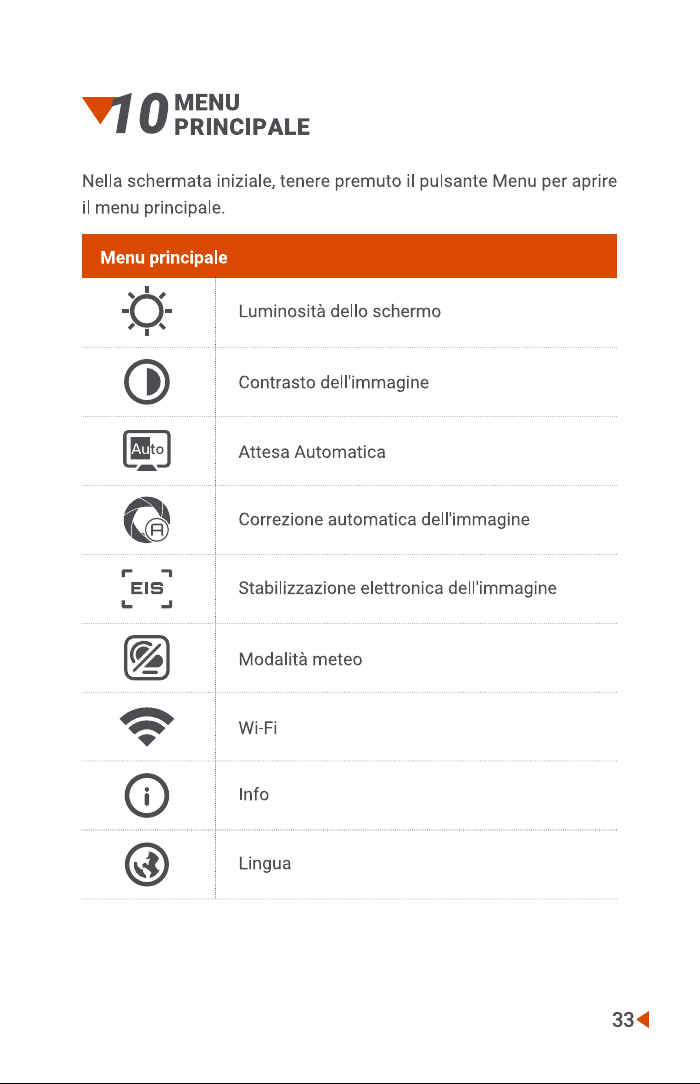 10 MENU PRINCIPALE

Nella schermata iniziale, tenere premuto il pulsante Menu per aprire il menu principale.

| Menu principale | |
|---|---|
| | Luminosità dello schermo |
| | Contrasto dell'immagine |
| Auto | Attesa Automatica |
| | Correzione automatica dell'immagine |
| EIS | Stabilizzazione elettronica dell'immagine |
| | Modalità meteo |
| | Wi-Fi |
| | Info |
| | Lingua |

33